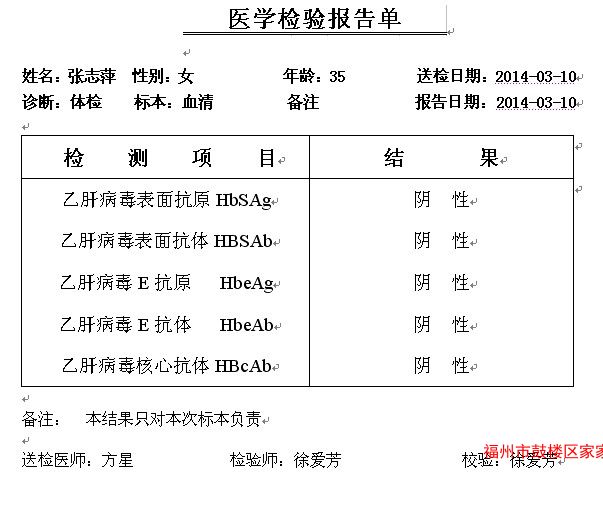 医学检验报告单

姓名：张志萍 性别：女 年龄：35 送检日期：2014-03-10
诊断：体检 标本：血清 备注 报告日期：2014-03-10

| 检 测 项 目 | 结 果 |
|---|---|
| 乙肝病毒表面抗原 HbSAg | 阴 性 |
| 乙肝病毒表面抗体 HBSAb | 阴 性 |
| 乙肝病毒 E 抗原 HbeAg | 阴 性 |
| 乙肝病毒 E 抗体 HbeAb | 阴 性 |
| 乙肝病毒核心抗体 HBcAb | 阴 性 |

备注： 本结果只对本次标本负责

送检医师：方星 检验师：徐爱芳 校验：徐爱芳

福州市鼓楼区家家